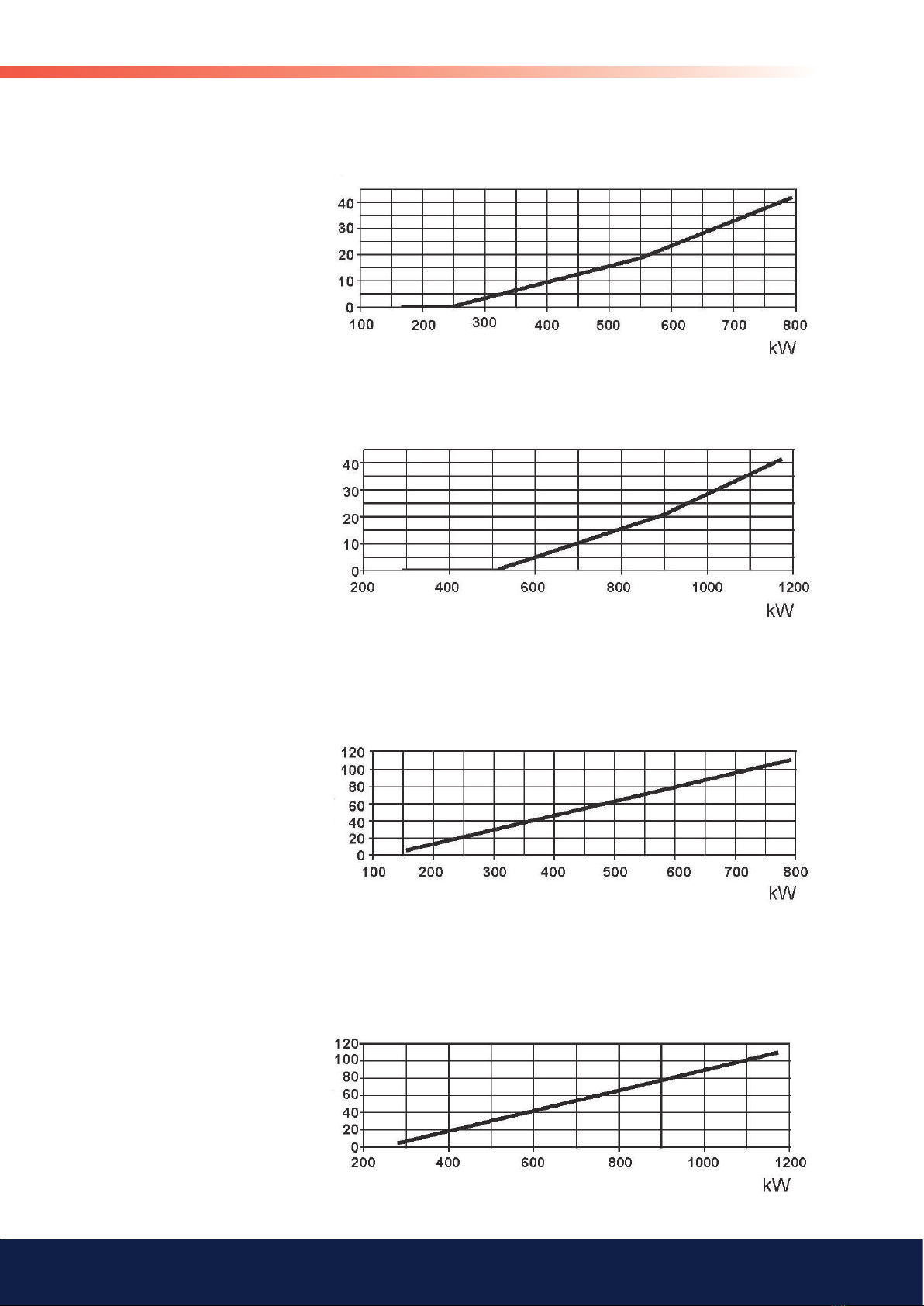 40
30
20
10
0
100 200 300 400 500 600 700 800
kW

40
30
20
10
0
200 400 600 800 1000 1200
kW

120
100
80
60
40
20
0
100 200 300 400 500 600 700 800
kW

120
100
80
60
40
20
0
200 400 600 800 1000 1200
kW